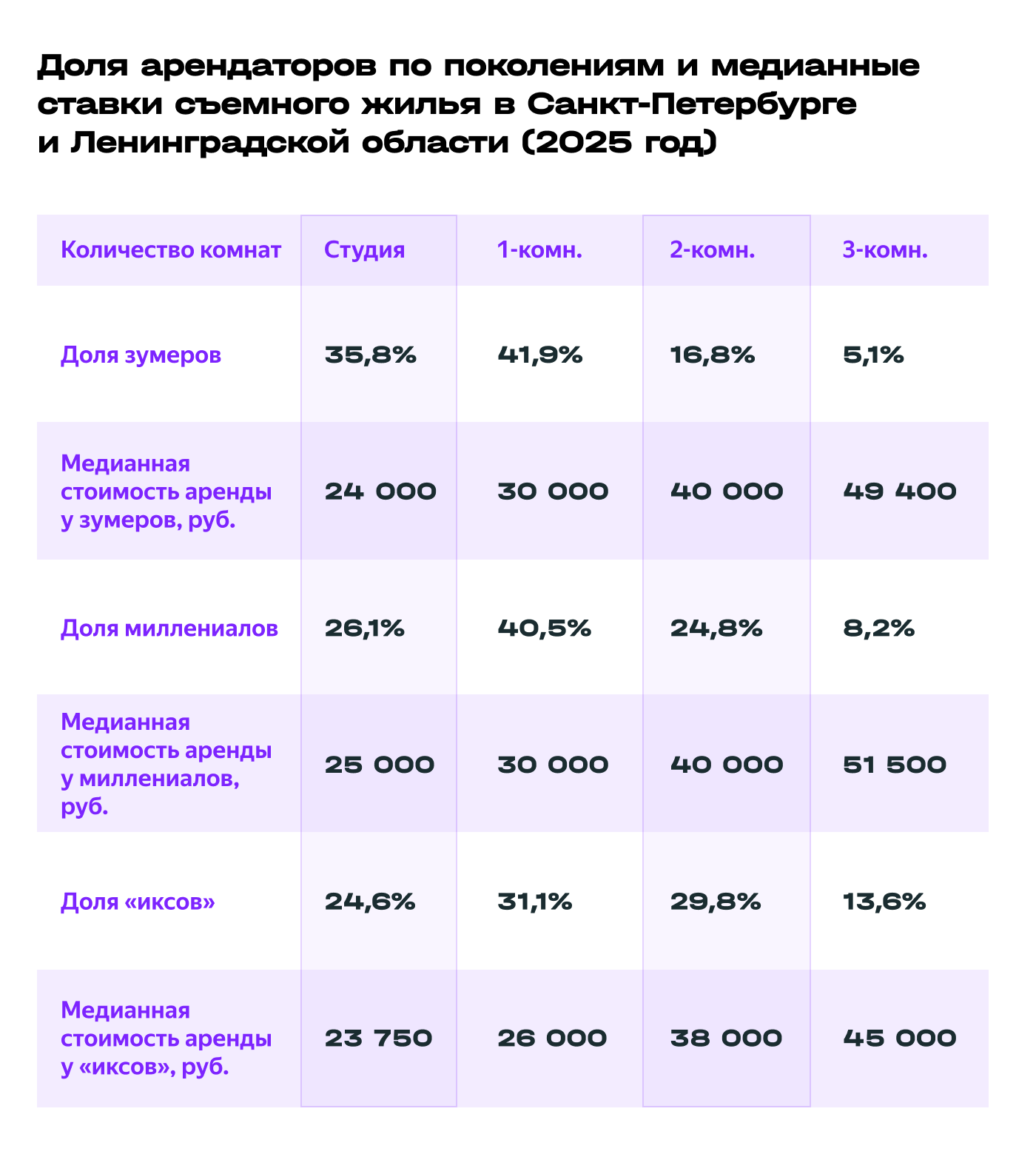 Доля арендаторов по поколениям и медианные ставки съемного жилья в Санкт-Петербурге и Ленинградской области (2025 год)

| Количество комнат | Студия | 1-комн. | 2-комн. | 3-комн. |
|---|---|---|---|---|
| Доля зумеров | 35,8% | 41,9% | 16,8% | 5,1% |
| Медианная стоимость аренды у зумеров, руб. | 24 000 | 30 000 | 40 000 | 49 400 |
| Доля миллениалов | 26,1% | 40,5% | 24,8% | 8,2% |
| Медианная стоимость аренды у миллениалов, руб. | 25 000 | 30 000 | 40 000 | 51 500 |
| Доля «иксов» | 24,6% | 31,1% | 29,8% | 13,6% |
| Медианная стоимость аренды у «иксов», руб. | 23 750 | 26 000 | 38 000 | 45 000 |